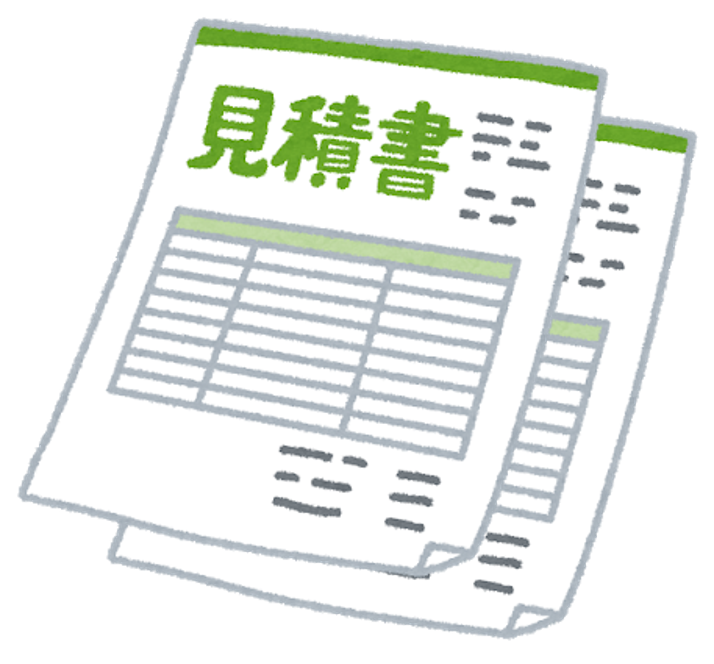 見積書